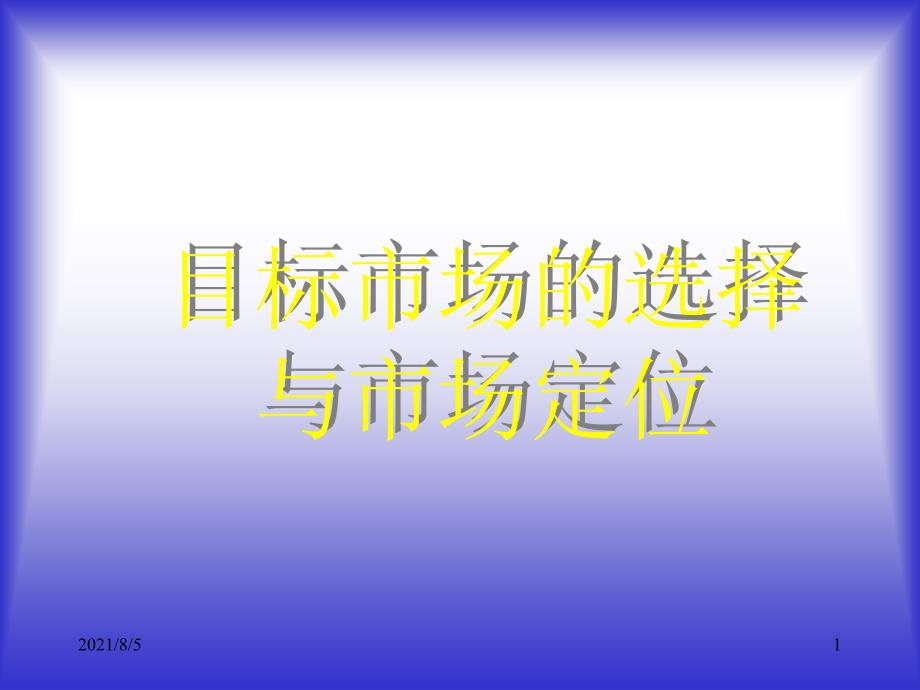 目标市场的选择与市场定位

2021/8/5

1